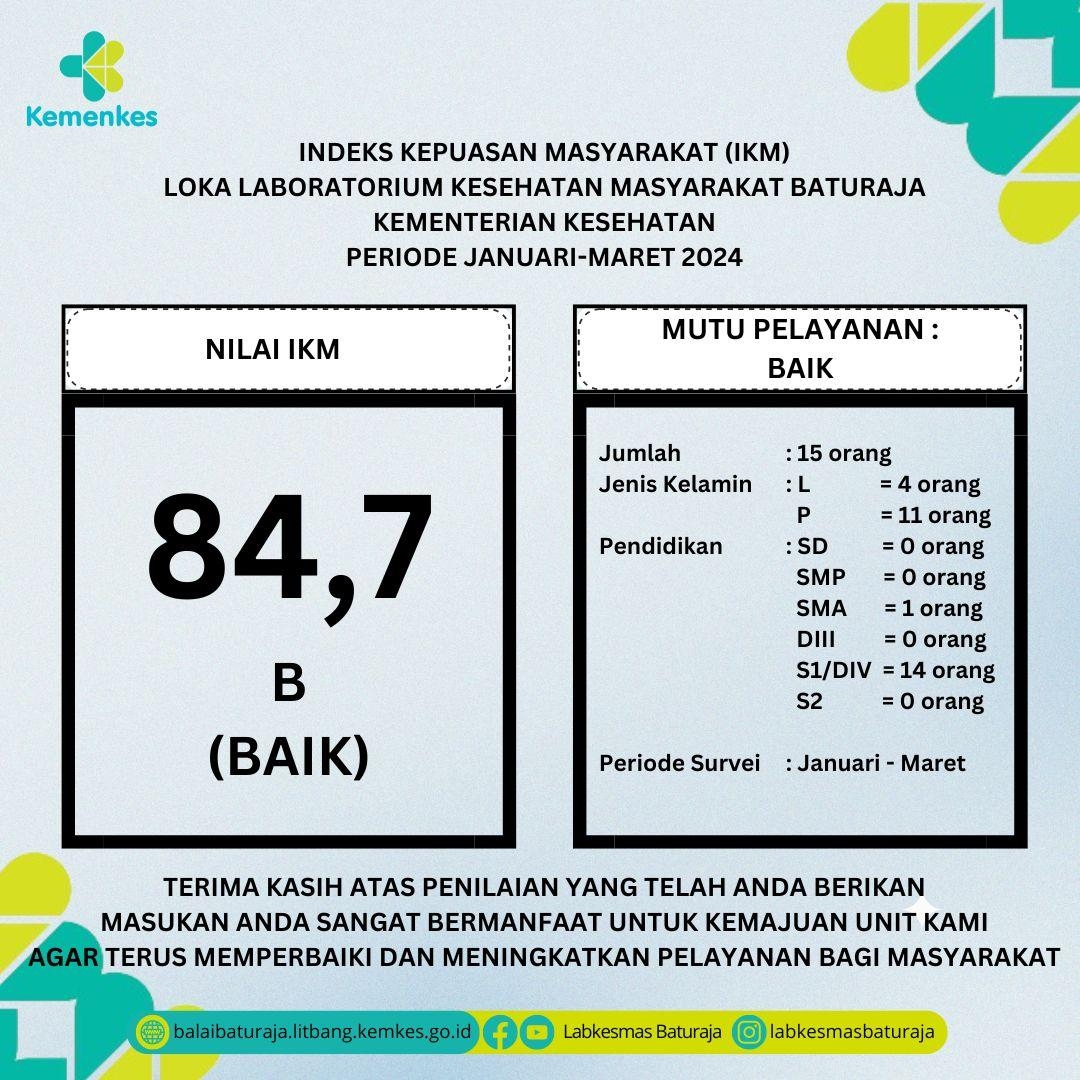 Kemenkes

INDEKS KEPUASAN MASYARAKAT (IKM)
LOKA LABORATORIUM KESEHATAN MASYARAKAT BATURAJA
KEMENTERIAN KESEHATAN
PERIODE JANUARI-MARET 2024

NILAI IKM

84,7
B
(BAIK)

MUTU PELAYANAN :
BAIK

Jumlah : 15 orang
Jenis Kelamin : L = 4 orang
P = 11 orang
Pendidikan : SD = 0 orang
SMP = 0 orang
SMA = 1 orang
DIII = 0 orang
S1/DIV = 14 orang
S2 = 0 orang

Periode Survei : Januari - Maret

TERIMA KASIH ATAS PENILAIAN YANG TELAH ANDA BERIKAN
MASUKAN ANDA SANGAT BERMANFAAT UNTUK KEMAJUAN UNIT KAMI
AGAR TERUS MEMPERBAIKI DAN MENINGKATKAN PELAYANAN BAGI MASYARAKAT

balaibaturaja.litbang.kemkes.go.id Labkesmas Baturaja labkesmasbaturaja